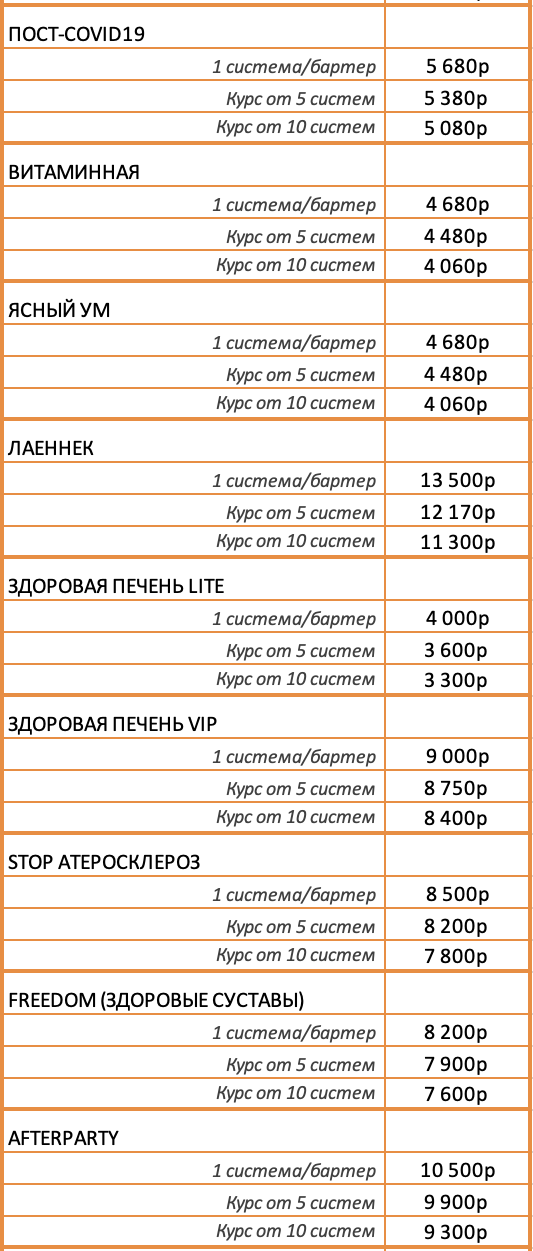 | | |
|---|---|
| ПОСТ-COVID19 | |
| 1 система/бартер | 5 680р |
| Курс от 5 систем | 5 380р |
| Курс от 10 систем | 5 080р |
| ВИТАМИННАЯ | |
| 1 система/бартер | 4 680р |
| Курс от 5 систем | 4 480р |
| Курс от 10 систем | 4 060р |
| ЯСНЫЙ УМ | |
| 1 система/бартер | 4 680р |
| Курс от 5 систем | 4 480р |
| Курс от 10 систем | 4 060р |
| ЛАЕННЕК | |
| 1 система/бартер | 13 500р |
| Курс от 5 систем | 12 170р |
| Курс от 10 систем | 11 300р |
| ЗДОРОВАЯ ПЕЧЕНЬ LITE | |
| 1 система/бартер | 4 000р |
| Курс от 5 систем | 3 600р |
| Курс от 10 систем | 3 300р |
| ЗДОРОВАЯ ПЕЧЕНЬ VIP | |
| 1 система/бартер | 9 000р |
| Курс от 5 систем | 8 750р |
| Курс от 10 систем | 8 400р |
| STOP АТЕРОСКЛЕРОЗ | |
| 1 система/бартер | 8 500р |
| Курс от 5 систем | 8 200р |
| Курс от 10 систем | 7 800р |
| FREEDOM (ЗДОРОВЫЕ СУСТАВЫ) | |
| 1 система/бартер | 8 200р |
| Курс от 5 систем | 7 900р |
| Курс от 10 систем | 7 600р |
| AFTERPARTY | |
| 1 система/бартер | 10 500р |
| Курс от 5 систем | 9 900р |
| Курс от 10 систем | 9 300р |